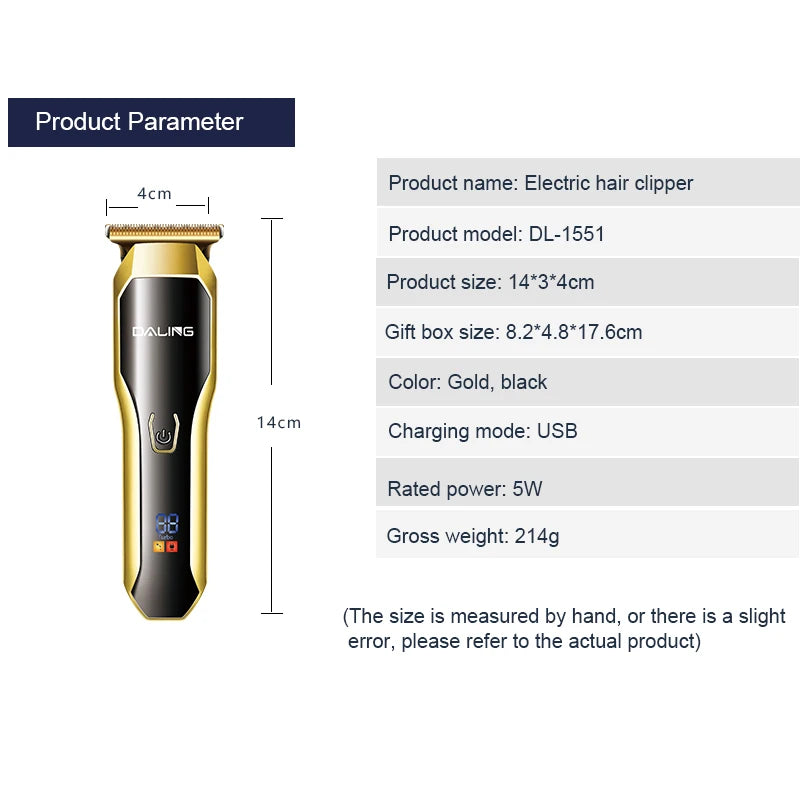 Product Parameter

4cm

DALING

14cm

Product name: Electric hair clipper

Product model: DL-1551

Product size: 14*3*4cm

Gift box size: 8.2*4.8*17.6cm

Color: Gold, black

Charging mode: USB

Rated power: 5W

Gross weight: 214g

(The size is measured by hand, or there is a slight error, please refer to the actual product)